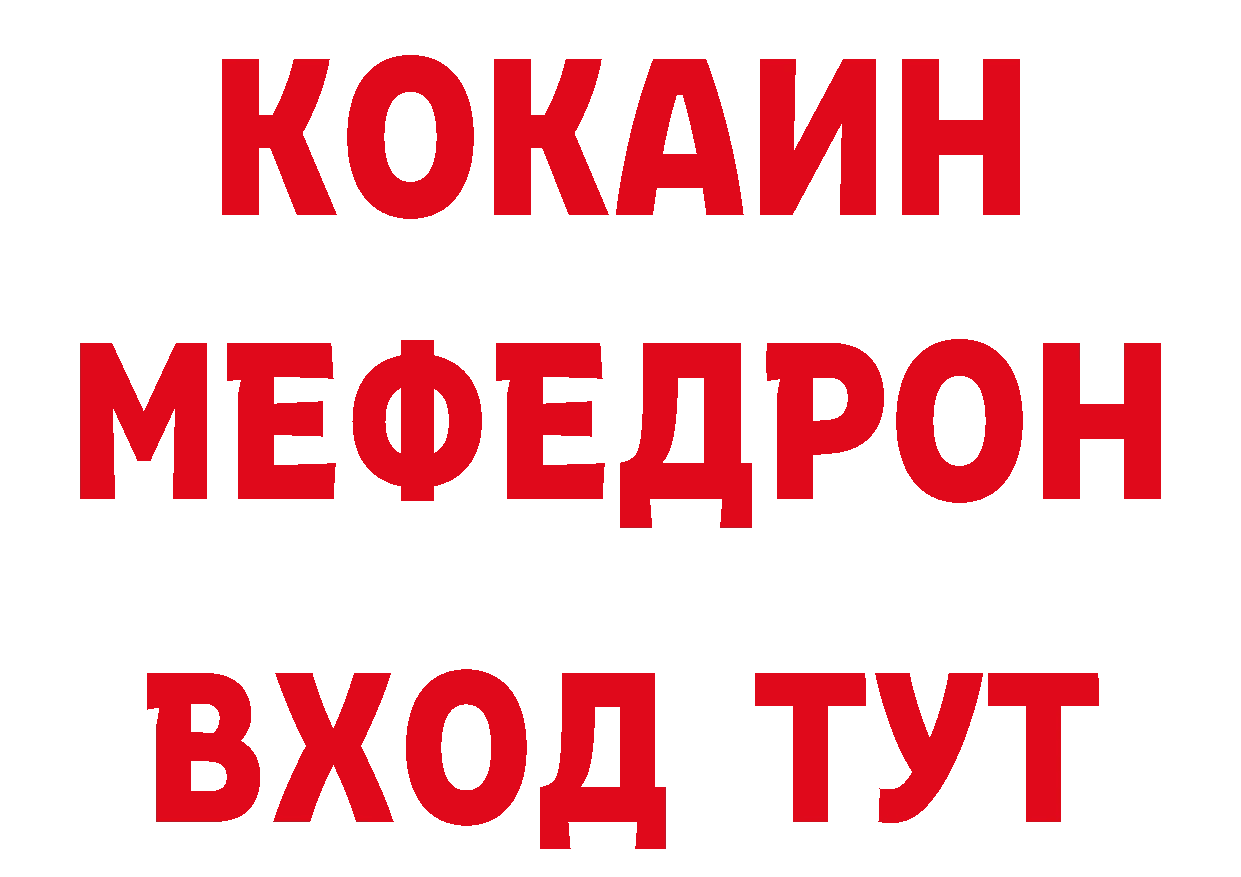 КОКАИН
МЕФЕДРОН
ВХОД ТУТ